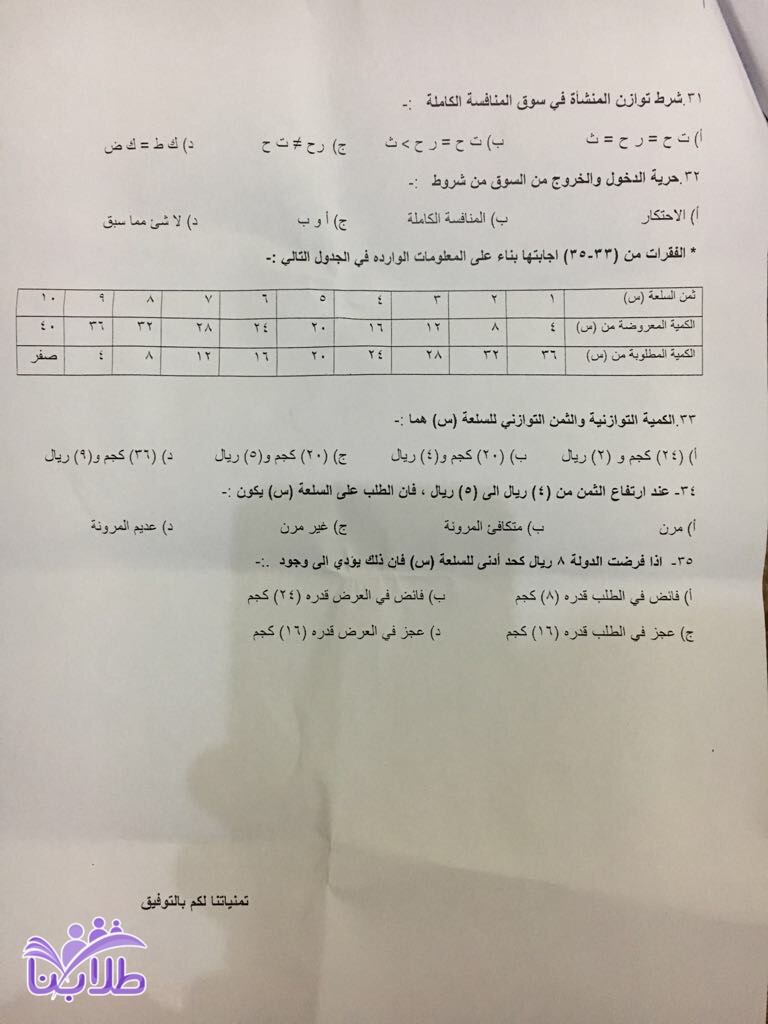 ٣١.شرط توازن المنشاة في سوق المنافسة الكاملة :-

أ) ت ح = ر ح = ث    ب) ت ح = ر ح > ث    ج) ر ح ≠ ت ح    د) ك ط = ك ض

٣٢.حرية الدخول والخروج من السوق من شروط :-

أ) الاحتكار    ب) المنافسة الكاملة    ج) أ و ب    د) لا شئ مما سبق

* الفقرات من (٣٣-٣٥) اجابتها بناء على المعلومات الوارده في الجدول التالي :-

| ثمن السلعة (س) | ١ | ٢ | ٣ | ٤ | ٥ | ٦ | ٧ | ٨ | ٩ | ١٠ |
|---|---|---|---|---|---|---|---|---|---|---|
| الكمية المعروضة من (س) | ٤ | ٨ | ١٢ | ١٦ | ٢٠ | ٢٤ | ٢٨ | ٣٢ | ٣٦ | ٤٠ |
| الكمية المطلوبة من (س) | ٣٦ | ٣٢ | ٢٨ | ٢٤ | ٢٠ | ١٦ | ١٢ | ٨ | ٤ | صفر |

٣٣.الكمية التوازنية والثمن التوازني للسلعة (س) هما :-

أ) (٢٤) كجم و (٢) ريال    ب) (٢٠) كجم و(٤) ريال    ج) (٢٠) كجم و(٥) ريال    د) (٣٦) كجم و(٩) ريال

٣٤- عند ارتفاع الثمن من (٤) ريال الى (٥) ريال ، فان الطلب على السلعة (س) يكون :-

أ) مرن    ب) متكافئ المرونة    ج) غير مرن    د) عديم المرونة

٣٥- اذا فرضت الدولة ٨ ريال كحد أدنى للسلعة (س) فان ذلك يؤدي الى وجود :-

أ) فائض في الطلب قدره (٨) كجم    ب) فائض في العرض قدره (٢٤) كجم

ج) عجز في الطلب قدره (١٦) كجم    د) عجز في العرض قدره (١٦) كجم

تمنياتنا لكم بالتوفيق

طلابنا